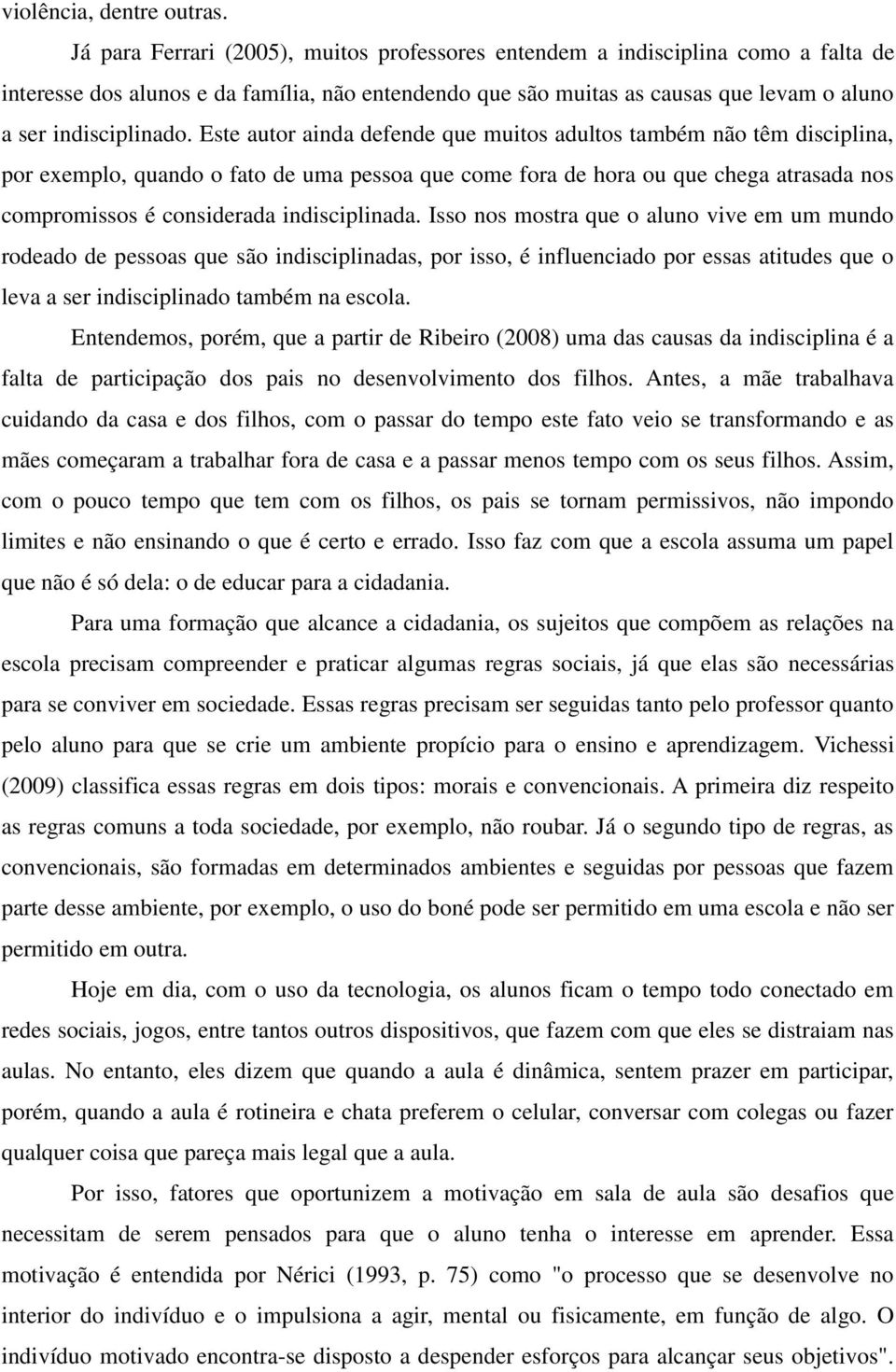 violência, dentre outras.

Já para Ferrari (2005), muitos professores entendem a indisciplina como a falta de interesse dos alunos e da família, não entendendo que são muitas as causas que levam o aluno a ser indisciplinado. Este autor ainda defende que muitos adultos também não têm disciplina, por exemplo, quando o fato de uma pessoa que come fora de hora ou que chega atrasada nos compromissos é considerada indisciplinada. Isso nos mostra que o aluno vive em um mundo rodeado de pessoas que são indisciplinadas, por isso, é influenciado por essas atitudes que o leva a ser indisciplinado também na escola.

Entendemos, porém, que a partir de Ribeiro (2008) uma das causas da indisciplina é a falta de participação dos pais no desenvolvimento dos filhos. Antes, a mãe trabalhava cuidando da casa e dos filhos, com o passar do tempo este fato veio se transformando e as mães começaram a trabalhar fora de casa e a passar menos tempo com os seus filhos. Assim, com o pouco tempo que tem com os filhos, os pais se tornam permissivos, não impondo limites e não ensinando o que é certo e errado. Isso faz com que a escola assuma um papel que não é só dela: o de educar para a cidadania.

Para uma formação que alcance a cidadania, os sujeitos que compõem as relações na escola precisam compreender e praticar algumas regras sociais, já que elas são necessárias para se conviver em sociedade. Essas regras precisam ser seguidas tanto pelo professor quanto pelo aluno para que se crie um ambiente propício para o ensino e aprendizagem. Vichessi (2009) classifica essas regras em dois tipos: morais e convencionais. A primeira diz respeito as regras comuns a toda sociedade, por exemplo, não roubar. Já o segundo tipo de regras, as convencionais, são formadas em determinados ambientes e seguidas por pessoas que fazem parte desse ambiente, por exemplo, o uso do boné pode ser permitido em uma escola e não ser permitido em outra.

Hoje em dia, com o uso da tecnologia, os alunos ficam o tempo todo conectado em redes sociais, jogos, entre tantos outros dispositivos, que fazem com que eles se distraiam nas aulas. No entanto, eles dizem que quando a aula é dinâmica, sentem prazer em participar, porém, quando a aula é rotineira e chata preferem o celular, conversar com colegas ou fazer qualquer coisa que pareça mais legal que a aula.

Por isso, fatores que oportunizem a motivação em sala de aula são desafios que necessitam de serem pensados para que o aluno tenha o interesse em aprender. Essa motivação é entendida por Nérici (1993, p. 75) como "o processo que se desenvolve no interior do indivíduo e o impulsiona a agir, mental ou fisicamente, em função de algo. O indivíduo motivado encontra-se disposto a despender esforços para alcançar seus objetivos".